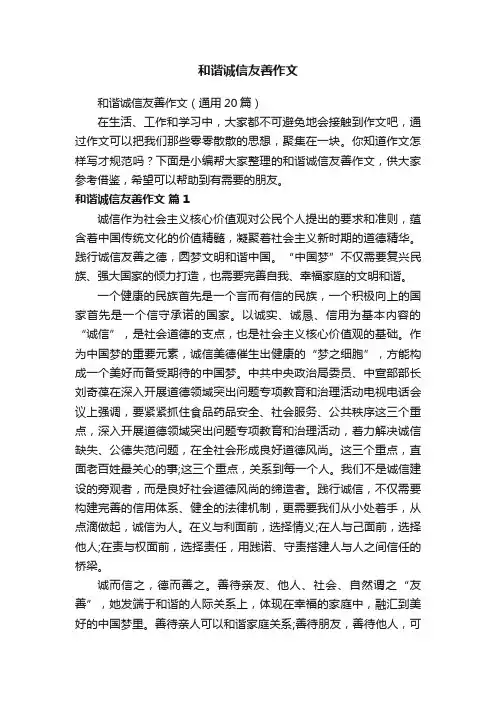 和谐诚信友善作文

和谐诚信友善作文（通用20篇）

在生活、工作和学习中，大家都不可避免地会接触到作文吧，通过作文可以把我们那些零零散散的思想，聚集在一块。你知道作文怎样写才规范吗？下面是小编帮大家整理的和谐诚信友善作文，供大家参考借鉴，希望可以帮助到有需要的朋友。

和谐诚信友善作文 篇1

诚信作为社会主义核心价值观对公民个人提出的要求和准则，蕴含着中国传统文化的价值精髓，凝聚着社会主义新时期的道德精华。践行诚信友善之德，圆梦文明和谐中国。“中国梦”不仅需要复兴民族、强大国家的倾力打造，也需要完善自我、幸福家庭的文明和谐。

一个健康的民族首先是一个言而有信的民族，一个积极向上的国家首先是一个信守承诺的国家。以诚实、诚恳、信用为基本内容的“诚信”，是社会道德的支点，也是社会主义核心价值观的基础。作为中国梦的重要元素，诚信美德催生出健康的“梦之细胞”，方能构成一个美好而备受期待的中国梦。中共中央政治局委员、中宣部部长刘奇葆在深入开展道德领域突出问题专项教育和治理活动电视电话会议上强调，要紧紧抓住食品药品安全、社会服务、公共秩序这三个重点，深入开展道德领域突出问题专项教育和治理活动，着力解决诚信缺失、公德失范问题，在全社会形成良好道德风尚。这三个重点，直面老百姓最关心的事;这三个重点，关系到每一个人。我们不是诚信建设的旁观者，而是良好社会道德风尚的缔造者。践行诚信，不仅需要构建完善的信用体系、健全的法律机制，更需要我们从小处着手，从点滴做起，诚信为人。在义与利面前，选择情义;在人与己面前，选择他人;在责与权面前，选择责任，用践诺、守责搭建人与人之间信任的桥梁。

诚而信之，德而善之。善待亲友、他人、社会、自然谓之“友善”，她发端于和谐的人际关系上，体现在幸福的家庭中，融汇到美好的中国梦里。善待亲人可以和谐家庭关系;善待朋友，善待他人，可